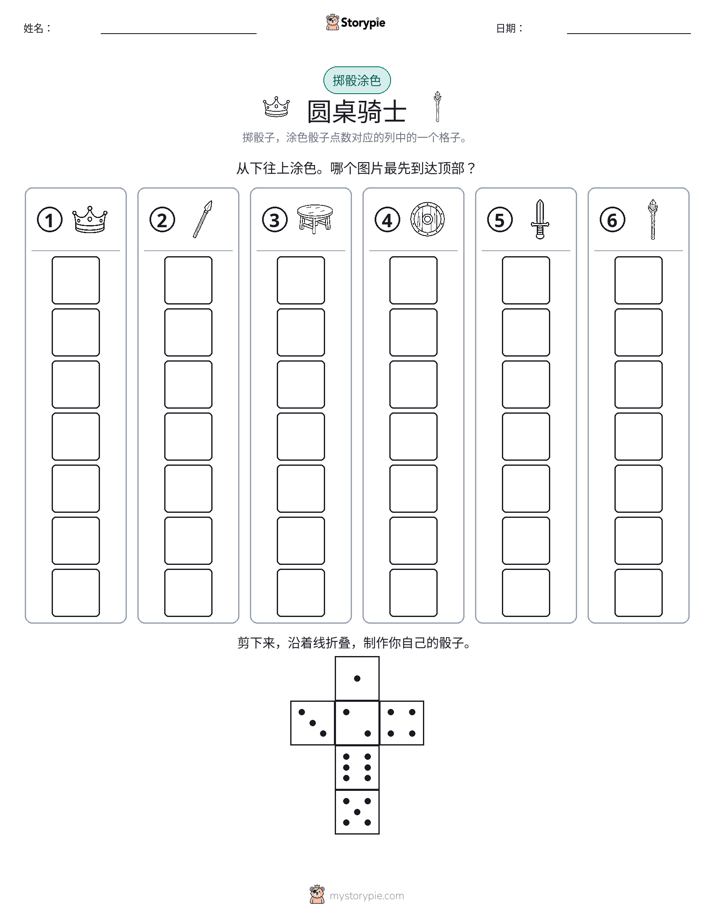 姓名：____

Storypie

日期：____

掷骰涂色

圆桌骑士

掷骰子，涂色骰子点数对应的列中的一个格子。

从下往上涂色。哪个图片最先到达顶部？

①

②

③

④

⑤

⑥

剪下来，沿着线折叠，制作你自己的骰子。

mystorypie.com